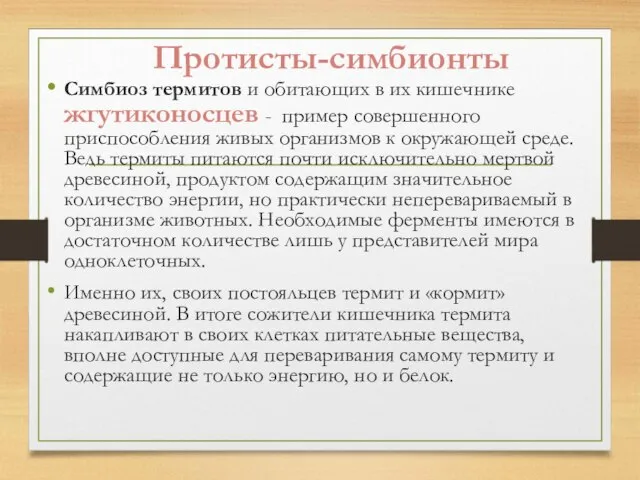 Протисты-симбионты

• Симбиоз термитов и обитающих в их кишечнике жгутиконосцев - пример совершенного приспособления живых организмов к окружающей среде. Ведь термиты питаются почти исключительно мертвой древесиной, продуктом содержащим значительное количество энергии, но практически неперевариваемый в организме животных. Необходимые ферменты имеются в достаточном количестве лишь у представителей мира одноклеточных.

• Именно их, своих постояльцев термит и «кормит» древесиной. В итоге сожители кишечника термита накапливают в своих клетках питательные вещества, вполне доступные для переваривания самому термиту и содержащие не только энергию, но и белок.